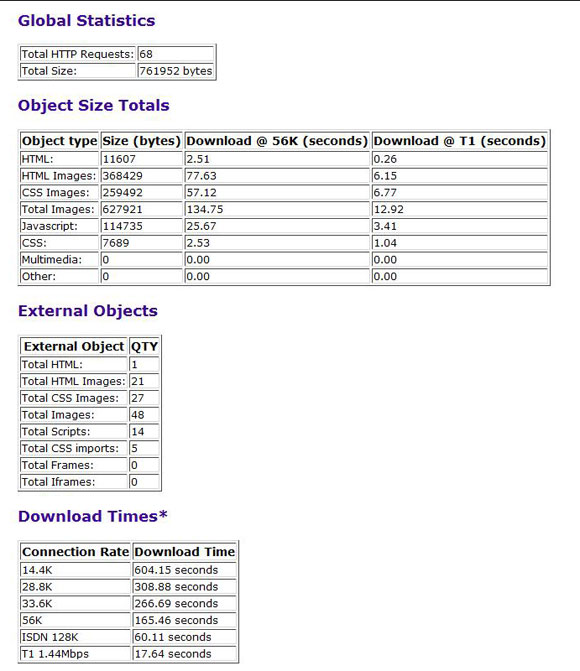 Global Statistics

| Total HTTP Requests: | 68 |
|---|---|
| Total Size: | 761952 bytes |

Object Size Totals

| Object type | Size (bytes) | Download @ 56K (seconds) | Download @ T1 (seconds) |
|---|---|---|---|
| HTML: | 11607 | 2.51 | 0.26 |
| HTML Images: | 368429 | 77.63 | 6.15 |
| CSS Images: | 259492 | 57.12 | 6.77 |
| Total Images: | 627921 | 134.75 | 12.92 |
| Javascript: | 114735 | 25.67 | 3.41 |
| CSS: | 7689 | 2.53 | 1.04 |
| Multimedia: | 0 | 0.00 | 0.00 |
| Other: | 0 | 0.00 | 0.00 |

External Objects

| External Object | QTY |
|---|---|
| Total HTML: | 1 |
| Total HTML Images: | 21 |
| Total CSS Images: | 27 |
| Total Images: | 48 |
| Total Scripts: | 14 |
| Total CSS imports: | 5 |
| Total Frames: | 0 |
| Total Iframes: | 0 |

Download Times*

| Connection Rate | Download Time |
|---|---|
| 14.4K | 604.15 seconds |
| 28.8K | 308.88 seconds |
| 33.6K | 266.69 seconds |
| 56K | 165.46 seconds |
| ISDN 128K | 60.11 seconds |
| T1 1.44Mbps | 17.64 seconds |